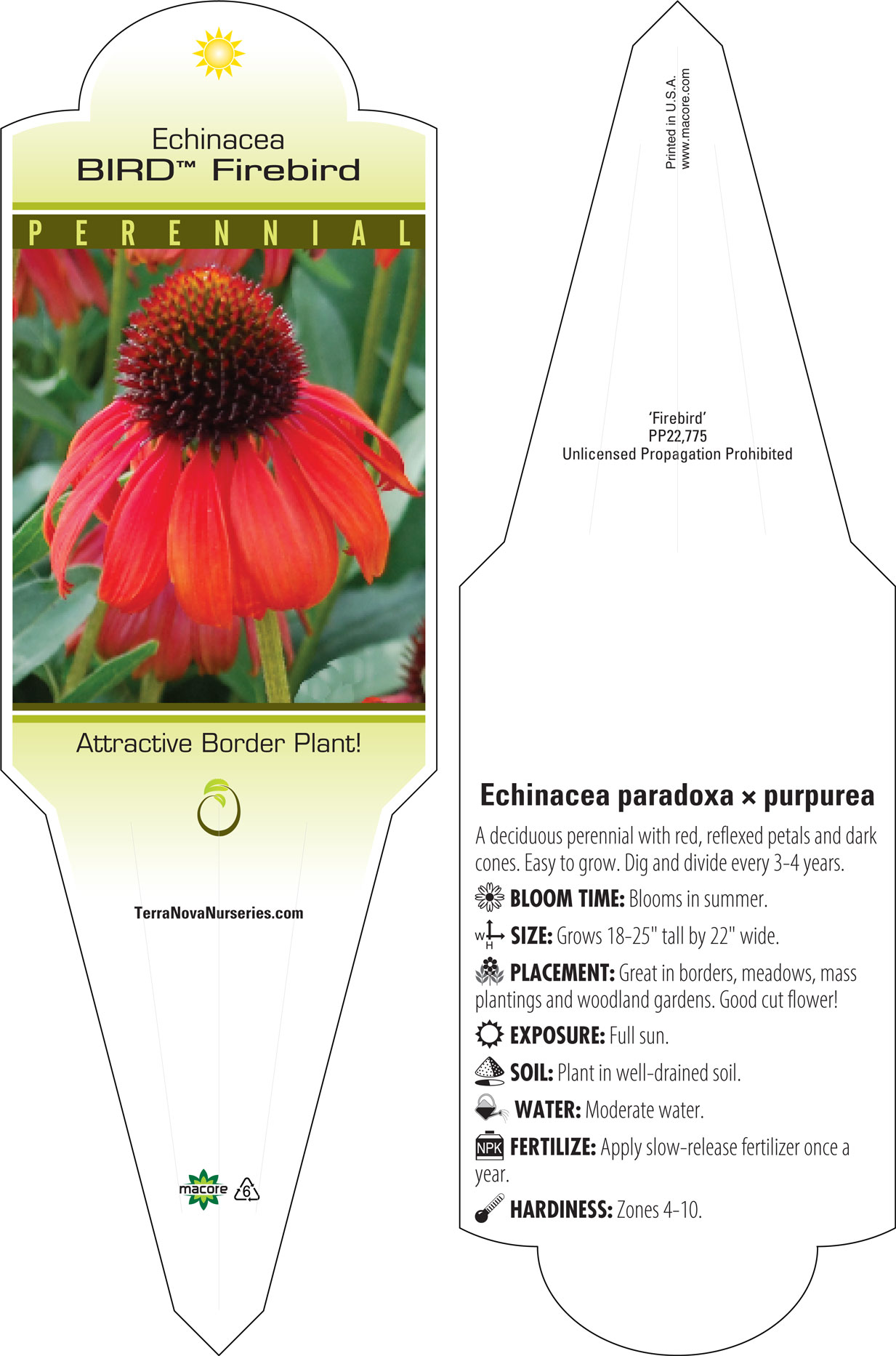 Echinacea
BIRD™ Firebird

PERENNIAL

Attractive Border Plant!

TerraNovaNurseries.com

macore 6

Printed in U.S.A.
www.macore.com

'Firebird'
PP22,775
Unlicensed Propagation Prohibited

Echinacea paradoxa × purpurea

A deciduous perennial with red, reflexed petals and dark cones. Easy to grow. Dig and divide every 3-4 years.

BLOOM TIME: Blooms in summer.

W H SIZE: Grows 18-25" tall by 22" wide.

PLACEMENT: Great in borders, meadows, mass plantings and woodland gardens. Good cut flower!

EXPOSURE: Full sun.

SOIL: Plant in well-drained soil.

WATER: Moderate water.

NPK FERTILIZE: Apply slow-release fertilizer once a year.

HARDINESS: Zones 4-10.